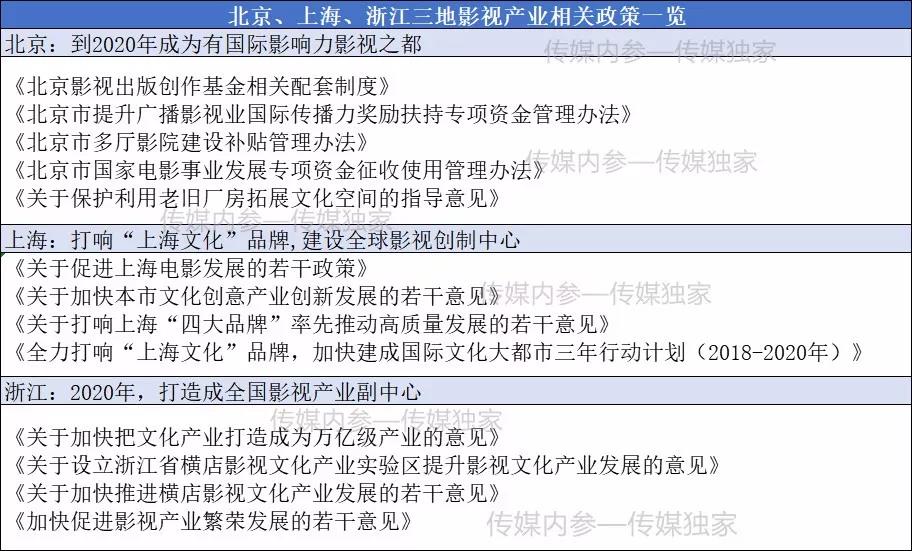 北京、上海、浙江三地影视产业相关政策一览

北京：到2020年成为有国际影响力影视之都

传媒内参—传媒独家

《北京影视出版创作基金相关配套制度》
《北京市提升广播影视业国际传播力奖励扶持专项资金管理办法》
《北京市多厅影院建设补贴管理办法》
《北京市国家电影事业发展专项资金征收使用管理办法》
《关于保护利用老旧厂房拓展文化空间的指导意见》

传媒内参—传媒独家

传媒内参—传媒独家

上海：打响“上海文化”品牌，建设全球影视创制中心

《关于促进上海电影发展的若干政策》
《关于加快本市文化创意产业创新发展的若干意见》
《关于打响上海“四大品牌”率先推动高质量发展的若干意见》
《全力打响“上海文化”品牌，加快建成国际文化大都市三年行动计划（2018-2020年）》

传媒内参—传媒独家

浙江：2020年，打造成全国影视产业副中心

传媒内参—传媒独家

《关于加快把文化产业打造成为万亿级产业的意见》
《关于设立浙江省横店影视文化产业实验区提升影视文化产业发展的意见》
《关于加快推进横店影视文化产业发展的若干意见》
《加快促进影视产业繁荣发展的若干意见》

传媒内参—传媒独家